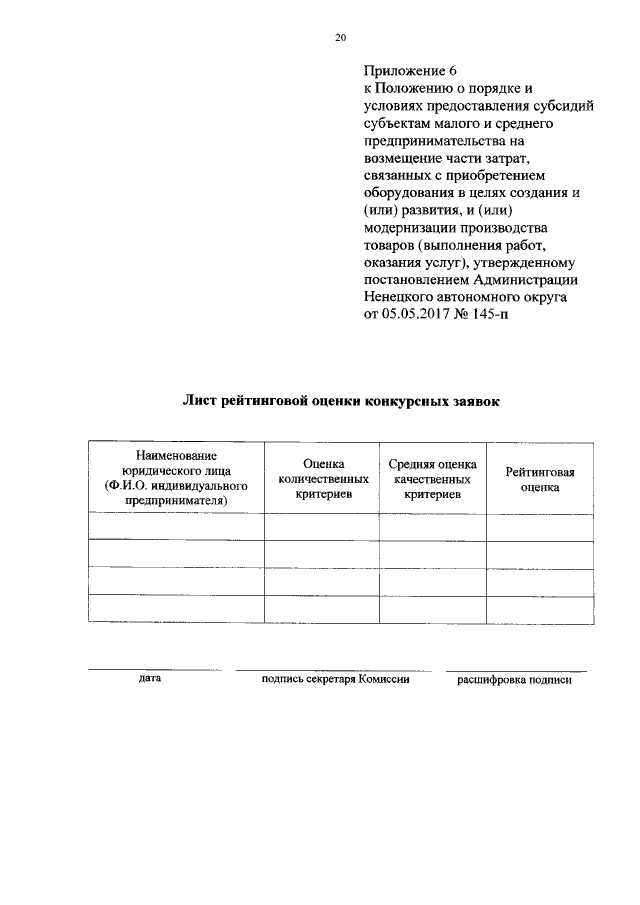 20

Приложение 6
к Положению о порядке и условиях предоставления субсидий субъектам малого и среднего предпринимательства на возмещение части затрат, связанных с приобретением оборудования в целях создания и (или) развития, и (или) модернизации производства товаров (выполнения работ, оказания услуг), утвержденному постановлением Администрации Ненецкого автономного округа от 05.05.2017 № 145-п

Лист рейтинговой оценки конкурсных заявок

| Наименование юридического лица (Ф.И.О. индивидуального предпринимателя) | Оценка количественных критериев | Средняя оценка качественных критериев | Рейтинговая оценка |
|---|---|---|---|
| | | | |
| | | | |
| | | | |
| | | | |

дата

подпись секретаря Комиссии

расшифровка подписи